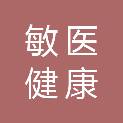 敏医
健康